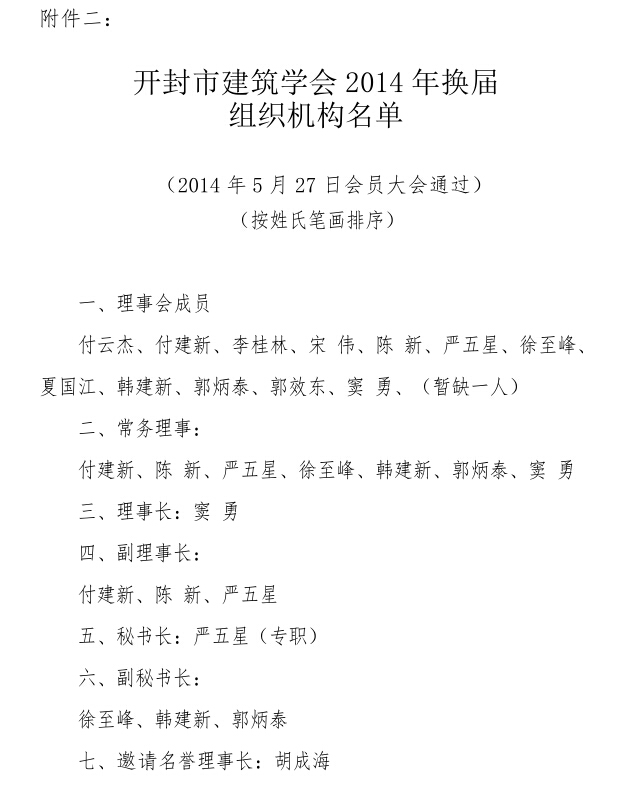 附件二：

开封市建筑学会 2014 年换届
组织机构名单

（2014 年 5 月 27 日会员大会通过）
（按姓氏笔画排序）

一、理事会成员

付云杰、付建新、李桂林、宋 伟、陈 新、严五星、徐至峰、夏国江、韩建新、郭炳泰、郭效东、窦 勇、（暂缺一人）

二、常务理事：

付建新、陈 新、严五星、徐至峰、韩建新、郭炳泰、窦 勇

三、理事长：窦 勇

四、副理事长：

付建新、陈 新、严五星

五、秘书长：严五星（专职）

六、副秘书长：

徐至峰、韩建新、郭炳泰

七、邀请名誉理事长：胡成海